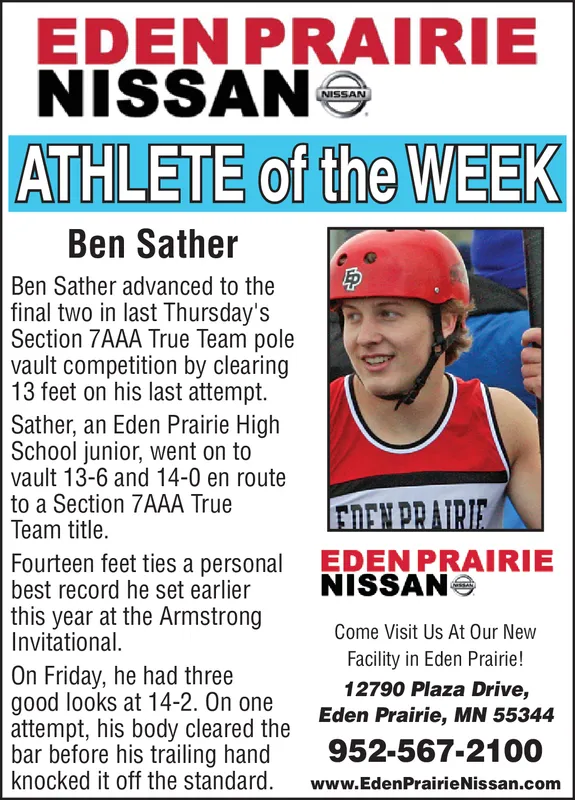 EDEN PRAIRIE
NISSAN NISSAN

ATHLETE of the WEEK

Ben Sather

Ben Sather advanced to the final two in last Thursday's Section 7AAA True Team pole vault competition by clearing 13 feet on his last attempt.

Sather, an Eden Prairie High School junior, went on to vault 13-6 and 14-0 en route to a Section 7AAA True Team title.

Fourteen feet ties a personal best record he set earlier this year at the Armstrong Invitational.

On Friday, he had three good looks at 14-2. On one attempt, his body cleared the bar before his trailing hand knocked it off the standard.

EP

EDEN PRAIRIE

EDEN PRAIRIE
NISSAN NISSAN

Come Visit Us At Our New Facility in Eden Prairie!

12790 Plaza Drive, Eden Prairie, MN 55344

952-567-2100

www.EdenPrairieNissan.com